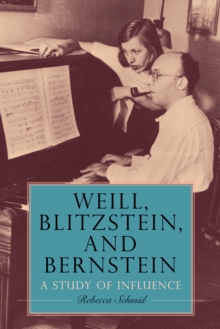 WEILL,
BLITZSTEIN,
AND
BERNSTEIN

A STUDY OF INFLUENCE

Rebecca Schmid